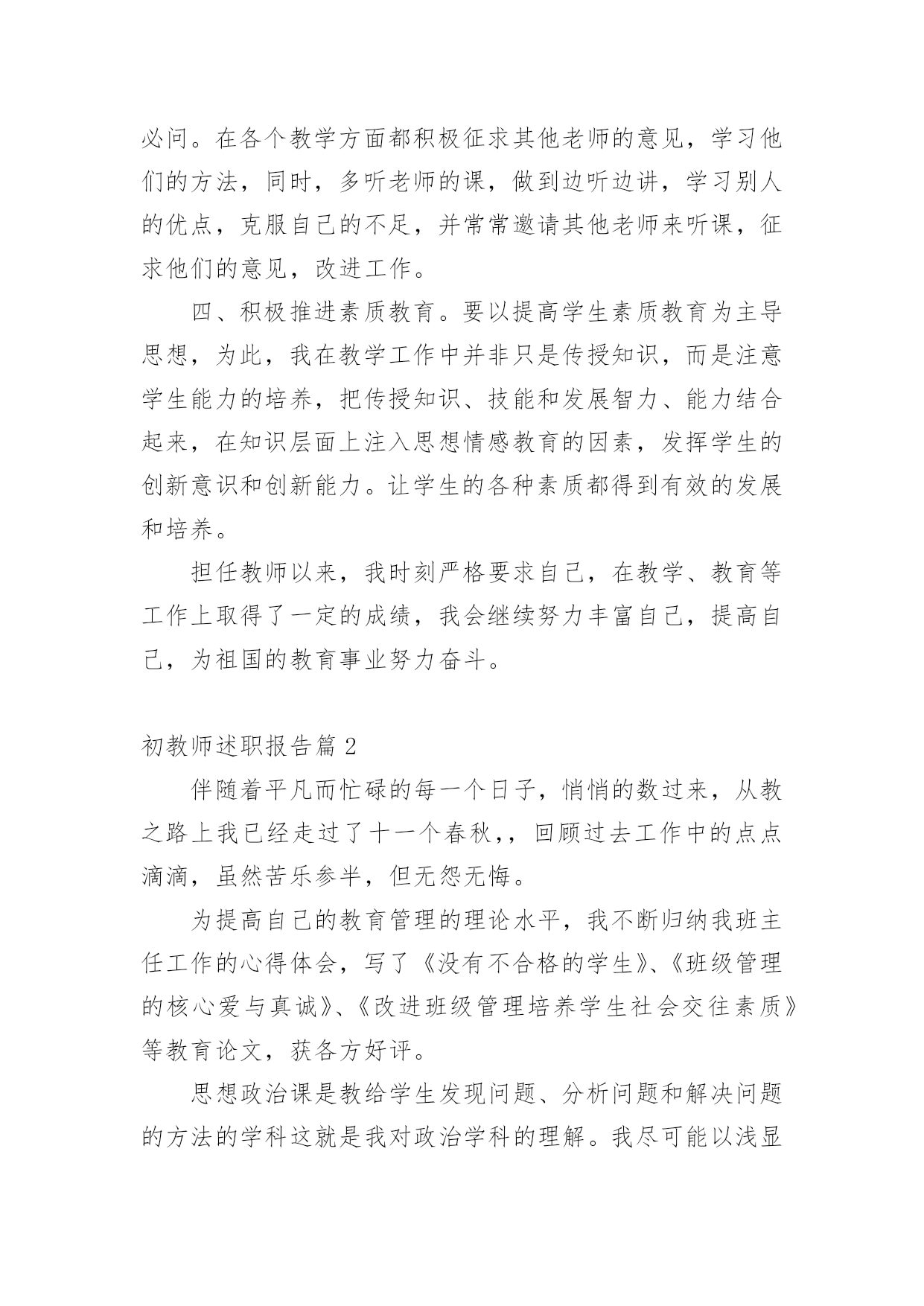 必问。在各个教学方面都积极征求其他老师的意见，学习他们的方法，同时，多听老师的课，做到边听边讲，学习别人的优点，克服自己的不足，并常常邀请其他老师来听课，征求他们的意见，改进工作。

四、积极推进素质教育。要以提高学生素质教育为主导思想，为此，我在教学工作中并非只是传授知识，而是注意学生能力的培养，把传授知识、技能和发展智力、能力结合起来，在知识层面上注入思想情感教育的因素，发挥学生的创新意识和创新能力。让学生的各种素质都得到有效的发展和培养。

担任教师以来，我时刻严格要求自己，在教学、教育等工作上取得了一定的成绩，我会继续努力丰富自己，提高自己，为祖国的教育事业努力奋斗。

初教师述职报告篇 2

伴随着平凡而忙碌的每一个日子，悄悄的数过来，从教之路上我已经走过了十一个春秋,，回顾过去工作中的点点滴滴，虽然苦乐参半，但无怨无悔。

为提高自己的教育管理的理论水平，我不断归纳我班主任工作的心得体会，写了《没有不合格的学生》、《班级管理的核心爱与真诚》、《改进班级管理培养学生社会交往素质》等教育论文，获各方好评。

思想政治课是教给学生发现问题、分析问题和解决问题的方法的学科这就是我对政治学科的理解。我尽可能以浅显